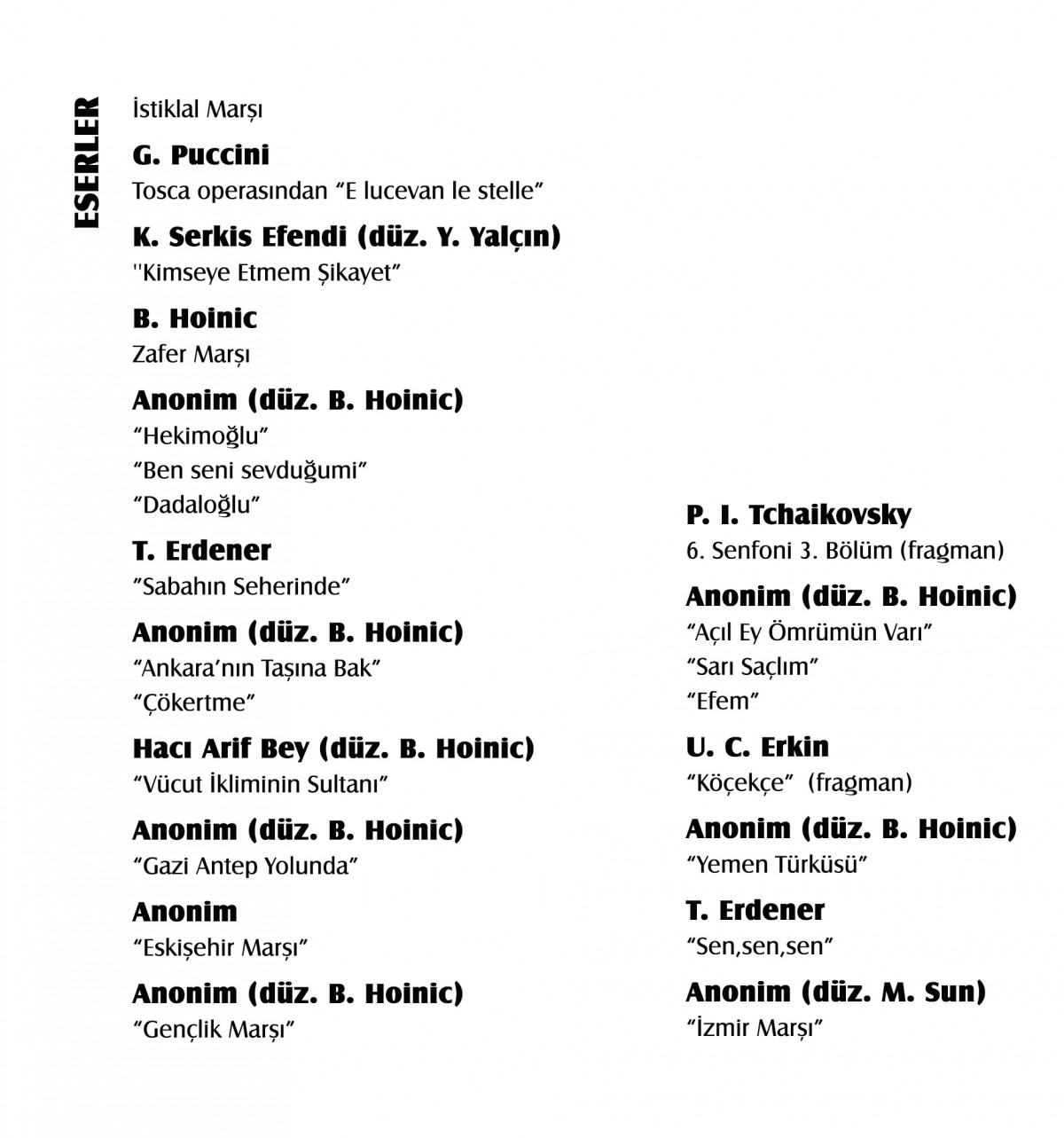 ESERLER

İstiklal Marşı

G. Puccini
Tosca operasından “E lucevan le stelle”

K. Serkis Efendi (düz. Y. Yalçın)
"Kimseye Etmem Şikayet”

B. Hoinic
Zafer Marşı

Anonim (düz. B. Hoinic)
“Hekimoğlu”
“Ben seni sevduğumi”
“Dadaloğlu”

T. Erdener
”Sabahın Seherinde”

Anonim (düz. B. Hoinic)
“Ankara’nın Taşına Bak”
“Çökertme”

Hacı Arif Bey (düz. B. Hoinic)
“Vücut İkliminin Sultanı”

Anonim (düz. B. Hoinic)
“Gazi Antep Yolunda”

Anonim
“Eskişehir Marşı”

Anonim (düz. B. Hoinic)
“Gençlik Marşı”

P. I. Tchaikovsky
6. Senfoni 3. Bölüm (fragman)

Anonim (düz. B. Hoinic)
“Açıl Ey Ömrümün Varı”
“Sarı Saçlım”
“Efem”

U. C. Erkin
“Köçekçe” (fragman)

Anonim (düz. B. Hoinic)
“Yemen Türküsü”

T. Erdener
“Sen,sen,sen”

Anonim (düz. M. Sun)
“İzmir Marşı”